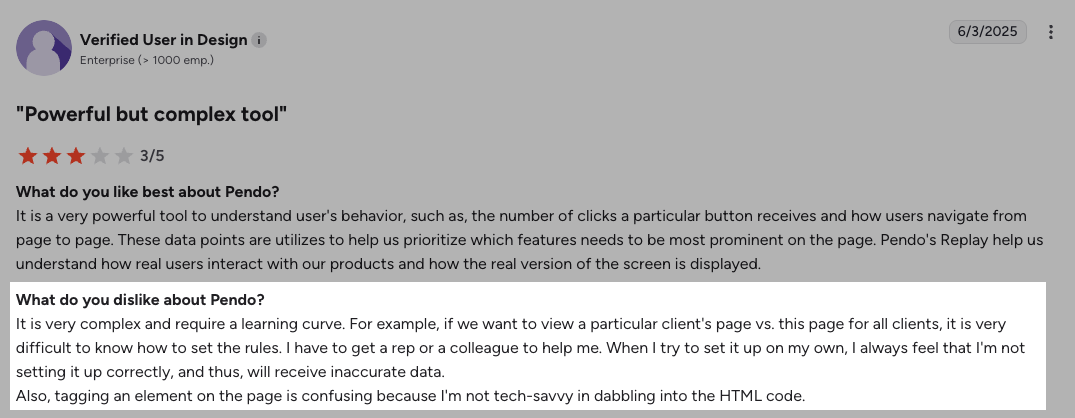 Verified User in Design
Enterprise (> 1000 emp.)

6/3/2025

"Powerful but complex tool"

3/5

What do you like best about Pendo?
It is a very powerful tool to understand user's behavior, such as, the number of clicks a particular button receives and how users navigate from page to page. These data points are utilizes to help us prioritize which features needs to be most prominent on the page. Pendo's Replay help us understand how real users interact with our products and how the real version of the screen is displayed.

What do you dislike about Pendo?
It is very complex and require a learning curve. For example, if we want to view a particular client's page vs. this page for all clients, it is very difficult to know how to set the rules. I have to get a rep or a colleague to help me. When I try to set it up on my own, I always feel that I'm not setting it up correctly, and thus, will receive inaccurate data.
Also, tagging an element on the page is confusing because I'm not tech-savvy in dabbling into the HTML code.